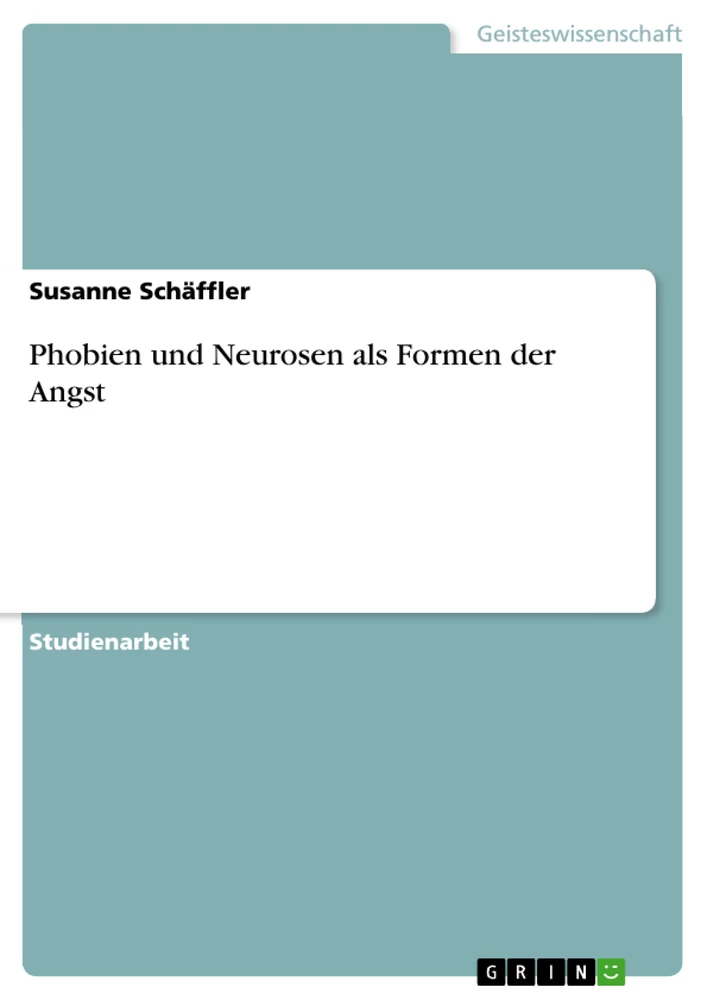 Geisteswissenschaft

Susanne Schäffler

Phobien und Neurosen als Formen der Angst

Studienarbeit

GRIN